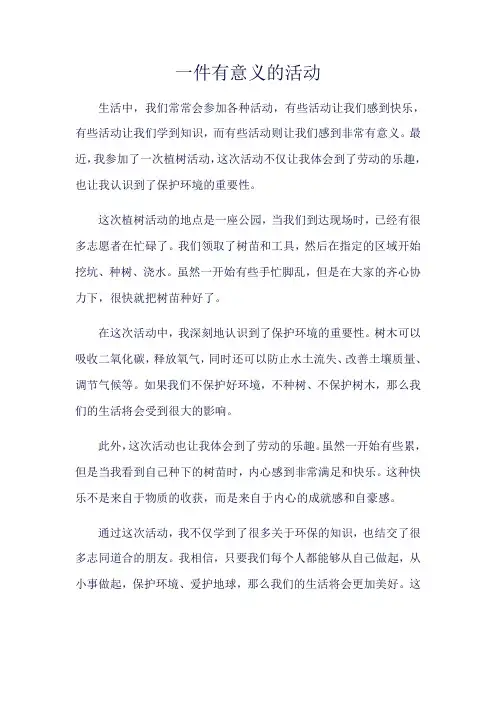 一件有意义的活动

生活中，我们常常会参加各种活动，有些活动让我们感到快乐，有些活动让我们学到知识，而有些活动则让我们感到非常有意义。最近，我参加了一次植树活动，这次活动不仅让我体会到了劳动的乐趣，也让我认识到了保护环境的重要性。

这次植树活动的地点是一座公园，当我们到达现场时，已经有很多志愿者在忙碌了。我们领取了树苗和工具，然后在指定的区域开始挖坑、种树、浇水。虽然一开始有些手忙脚乱，但是在大家的齐心协力下，很快就把树苗种好了。

在这次活动中，我深刻地认识到了保护环境的重要性。树木可以吸收二氧化碳，释放氧气，同时还可以防止水土流失、改善土壤质量、调节气候等。如果我们不保护好环境，不种树、不保护树木，那么我们的生活将会受到很大的影响。

此外，这次活动也让我体会到了劳动的乐趣。虽然一开始有些累，但是当我看到自己种下的树苗时，内心感到非常满足和快乐。这种快乐不是来自于物质的收获，而是来自于内心的成就感和自豪感。

通过这次活动，我不仅学到了很多关于环保的知识，也结交了很多志同道合的朋友。我相信，只要我们每个人都能够从自己做起，从小事做起，保护环境、爱护地球，那么我们的生活将会更加美好。这